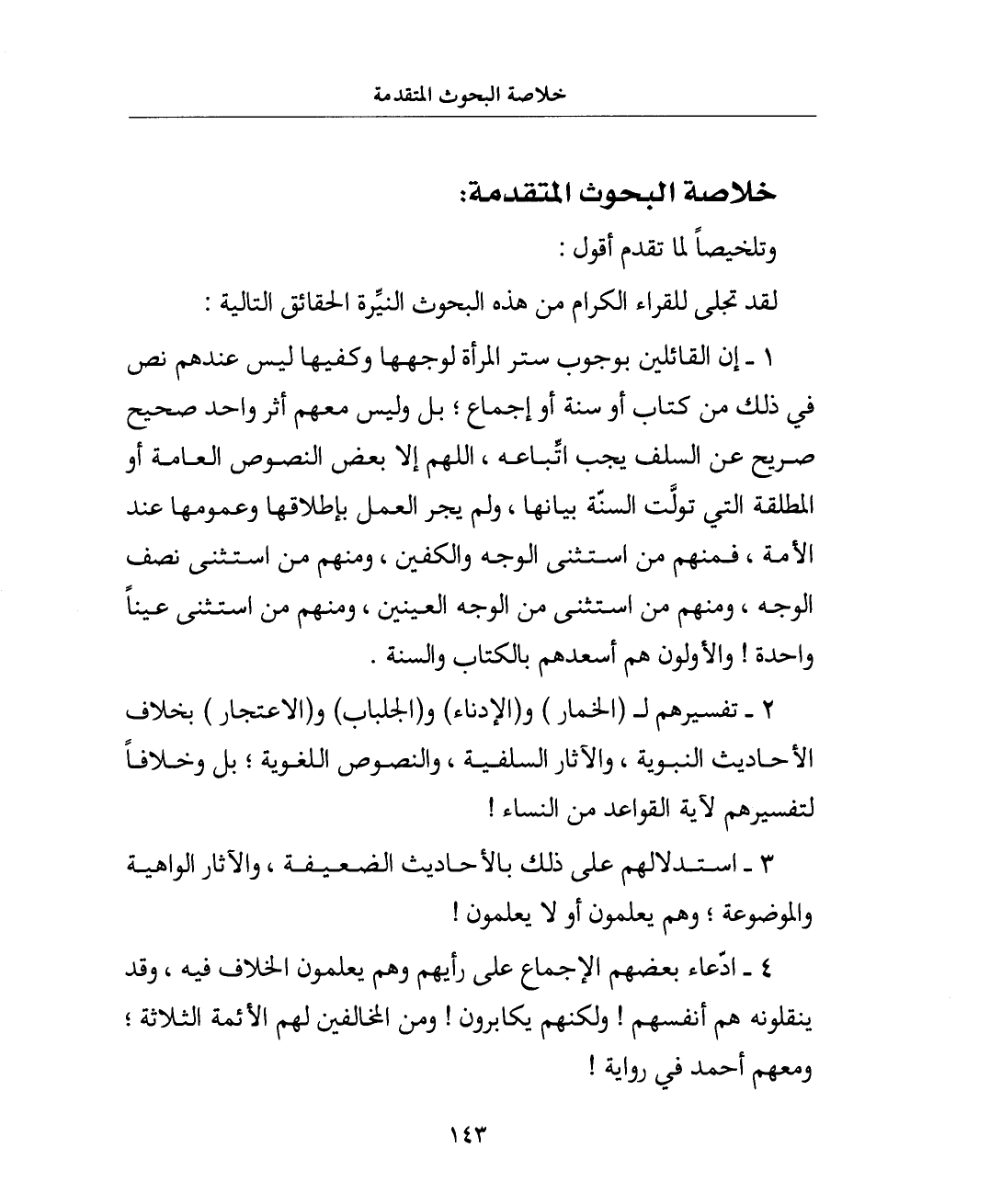 خلاصة البحوث المتقدمة

خلاصة البحوث المتقدمة:

وتلخيصاً لما تقدم أقول :

لقد تجلى للقراء الكرام من هذه البحوث النيِّرة الحقائق التالية :

١ ـ إن القائلين بوجوب ستر المرأة لوجهها وكفيها ليس عندهم نص في ذلك من كتاب أو سنة أو إجماع ؛ بل وليس معهم أثر واحد صحيح صريح عن السلف يجب اتِّباعه ، اللهم إلا بعض النصوص العامة أو المطلقة التي تولَّت السنّة بيانها ، ولم يجر العمل بإطلاقها وعمومها عند الأمة ، فمنهم من استثنى الوجه والكفين ، ومنهم من استثنى نصف الوجه ، ومنهم من استثنى من الوجه العينين ، ومنهم من استثنى عيناً واحدة ! والأولون هم أسعدهم بالكتاب والسنة .

٢ ـ تفسيرهم لـ (الخمار ) و(الإدناء) و(الجلباب) و(الاعتجار ) بخلاف الأحاديث النبوية ، والآثار السلفية ، والنصوص اللغوية ؛ بل وخلافاً لتفسيرهم لآية القواعد من النساء !

٣ ـ استدلالهم على ذلك بالأحاديث الضعيفة ، والآثار الواهية والموضوعة ؛ وهم يعلمون أو لا يعلمون !

٤ ـ ادّعاء بعضهم الإجماع على رأيهم وهم يعلمون الخلاف فيه ، وقد ينقلونه هم أنفسهم ! ولكنهم يكابرون ! ومن المخالفين لهم الأئمة الثلاثة ؛ ومعهم أحمد في رواية !

١٤٣